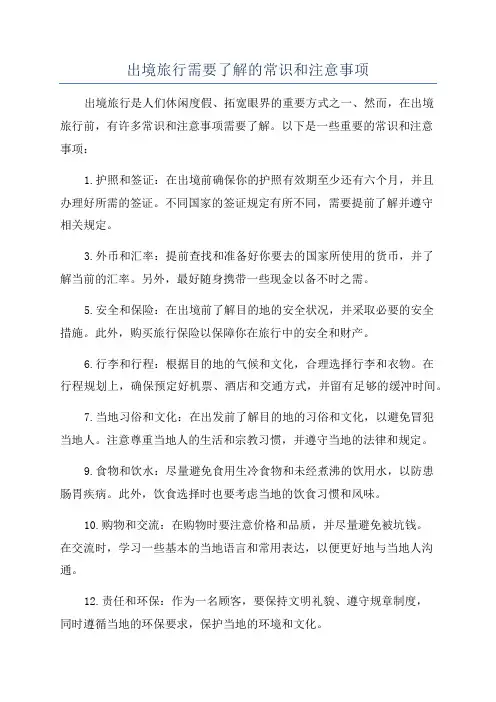 出境旅行需要了解的常识和注意事项

出境旅行是人们休闲度假、拓宽眼界的重要方式之一、然而，在出境旅行前，有许多常识和注意事项需要了解。以下是一些重要的常识和注意事项：

1.护照和签证：在出境前确保你的护照有效期至少还有六个月，并且办理好所需的签证。不同国家的签证规定有所不同，需要提前了解并遵守相关规定。

3.外币和汇率：提前查找和准备好你要去的国家所使用的货币，并了解当前的汇率。另外，最好随身携带一些现金以备不时之需。

5.安全和保险：在出境前了解目的地的安全状况，并采取必要的安全措施。此外，购买旅行保险以保障你在旅行中的安全和财产。

6.行李和行程：根据目的地的气候和文化，合理选择行李和衣物。在行程规划上，确保预定好机票、酒店和交通方式，并留有足够的缓冲时间。

7.当地习俗和文化：在出发前了解目的地的习俗和文化，以避免冒犯当地人。注意尊重当地人的生活和宗教习惯，并遵守当地的法律和规定。

9.食物和饮水：尽量避免食用生冷食物和未经煮沸的饮用水，以防患肠胃疾病。此外，饮食选择时也要考虑当地的饮食习惯和风味。

10.购物和交流：在购物时要注意价格和品质，并尽量避免被坑钱。在交流时，学习一些基本的当地语言和常用表达，以便更好地与当地人沟通。

12.责任和环保：作为一名顾客，要保持文明礼貌、遵守规章制度，同时遵循当地的环保要求，保护当地的环境和文化。